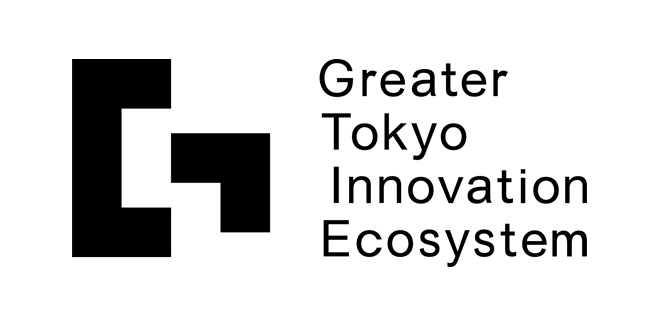 Greater
Tokyo
Innovation
Ecosystem